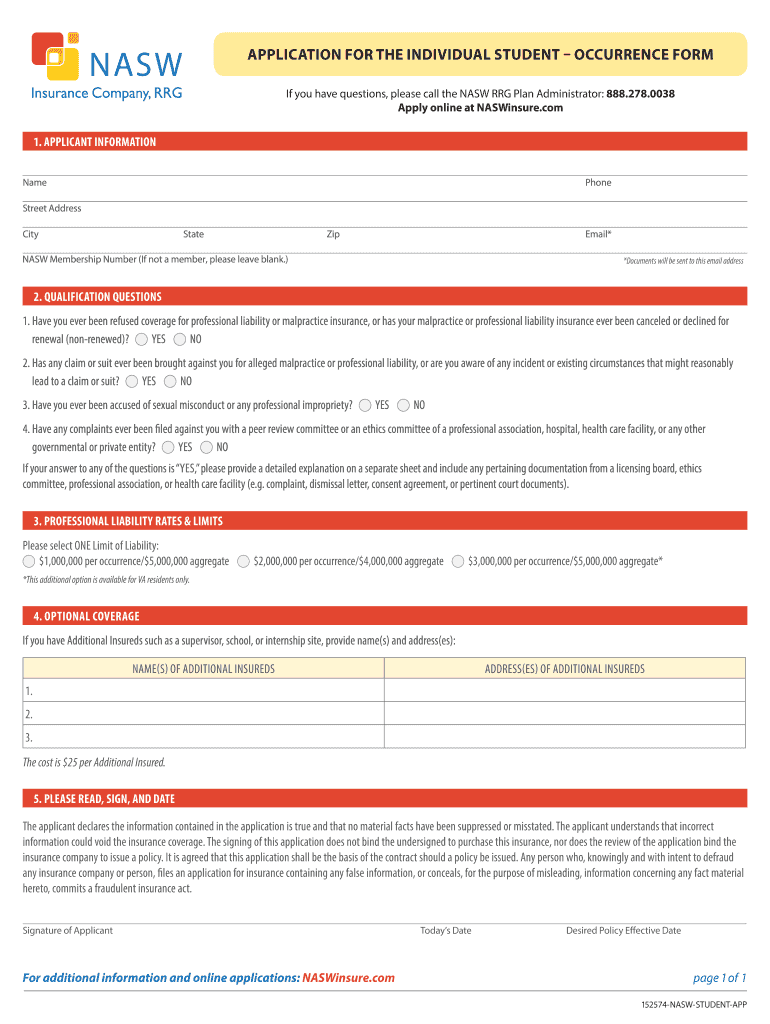 NASW
Insurance Company, RRG

APPLICATION FOR THE INDIVIDUAL STUDENT – OCCURRENCE FORM

If you have questions, please call the NASW RRG Plan Administrator: 888.278.0038
Apply online at NASWinsure.com

1. APPLICANT INFORMATION

Name

Phone

Street Address

City

State

Zip

Email*

NASW Membership Number (If not a member, please leave blank.)

*Documents will be sent to this email address

2. QUALIFICATION QUESTIONS

1. Have you ever been refused coverage for professional liability or malpractice insurance, or has your malpractice or professional liability insurance ever been canceled or declined for renewal (non-renewed)? YES NO

2. Has any claim or suit ever been brought against you for alleged malpractice or professional liability, or are you aware of any incident or existing circumstances that might reasonably lead to a claim or suit? YES NO

3. Have you ever been accused of sexual misconduct or any professional impropriety? YES NO

4. Have any complaints ever been filed against you with a peer review committee or an ethics committee of a professional association, hospital, health care facility, or any other governmental or private entity? YES NO

If your answer to any of the questions is "YES," please provide a detailed explanation on a separate sheet and include any pertaining documentation from a licensing board, ethics committee, professional association, or health care facility (e.g. complaint, dismissal letter, consent agreement, or pertinent court documents).

3. PROFESSIONAL LIABILITY RATES & LIMITS

Please select ONE Limit of Liability:
$1,000,000 per occurrence/$5,000,000 aggregate $2,000,000 per occurrence/$4,000,000 aggregate $3,000,000 per occurrence/$5,000,000 aggregate*

*This additional option is available for VA residents only.

4. OPTIONAL COVERAGE

If you have Additional Insureds such as a supervisor, school, or internship site, provide name(s) and address(es):

| NAME(S) OF ADDITIONAL INSUREDS | ADDRESS(ES) OF ADDITIONAL INSUREDS |
|---|---|
| 1. | |
| 2. | |
| 3. | |

The cost is $25 per Additional Insured.

5. PLEASE READ, SIGN, AND DATE

The applicant declares the information contained in the application is true and that no material facts have been suppressed or misstated. The applicant understands that incorrect information could void the insurance coverage. The signing of this application does not bind the undersigned to purchase this insurance, nor does the review of the application bind the insurance company to issue a policy. It is agreed that this application shall be the basis of the contract should a policy be issued. Any person who, knowingly and with intent to defraud any insurance company or person, files an application for insurance containing any false information, or conceals, for the purpose of misleading, information concerning any fact material hereto, commits a fraudulent insurance act.

Signature of Applicant

Today's Date

Desired Policy Effective Date

For additional information and online applications: NASWinsure.com

page 1 of 1

152574-NASW-STUDENT-APP